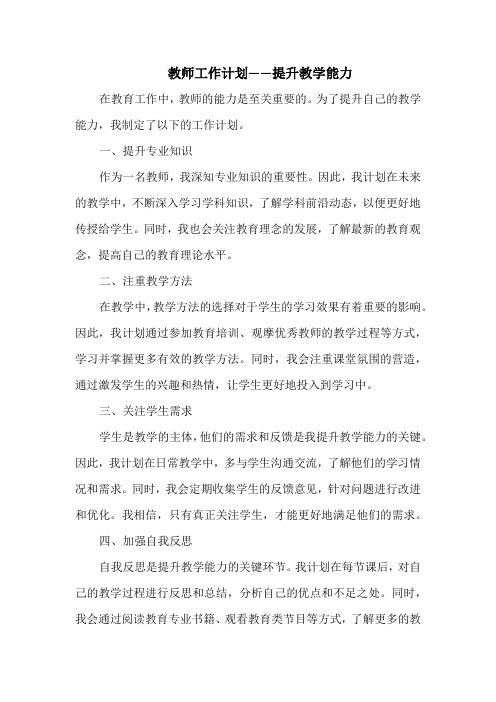 教师工作计划——提升教学能力

在教育工作中，教师的能力是至关重要的。为了提升自己的教学能力，我制定了以下的工作计划。

一、提升专业知识

作为一名教师，我深知专业知识的重要性。因此，我计划在未来的教学中，不断深入学习学科知识，了解学科前沿动态，以便更好地传授给学生。同时，我也会关注教育理念的发展，了解最新的教育观念，提高自己的教育理论水平。

二、注重教学方法

在教学中，教学方法的选择对于学生的学习效果有着重要的影响。因此，我计划通过参加教育培训、观摩优秀教师的教学过程等方式，学习并掌握更多有效的教学方法。同时，我会注重课堂氛围的营造，通过激发学生的兴趣和热情，让学生更好地投入到学习中。

三、关注学生需求

学生是教学的主体，他们的需求和反馈是我提升教学能力的关键。因此，我计划在日常教学中，多与学生沟通交流，了解他们的学习情况和需求。同时，我会定期收集学生的反馈意见，针对问题进行改进和优化。我相信，只有真正关注学生，才能更好地满足他们的需求。

四、加强自我反思

自我反思是提升教学能力的关键环节。我计划在每节课后，对自己的教学过程进行反思和总结，分析自己的优点和不足之处。同时，我会通过阅读教育专业书籍、观看教育类节目等方式，了解更多的教